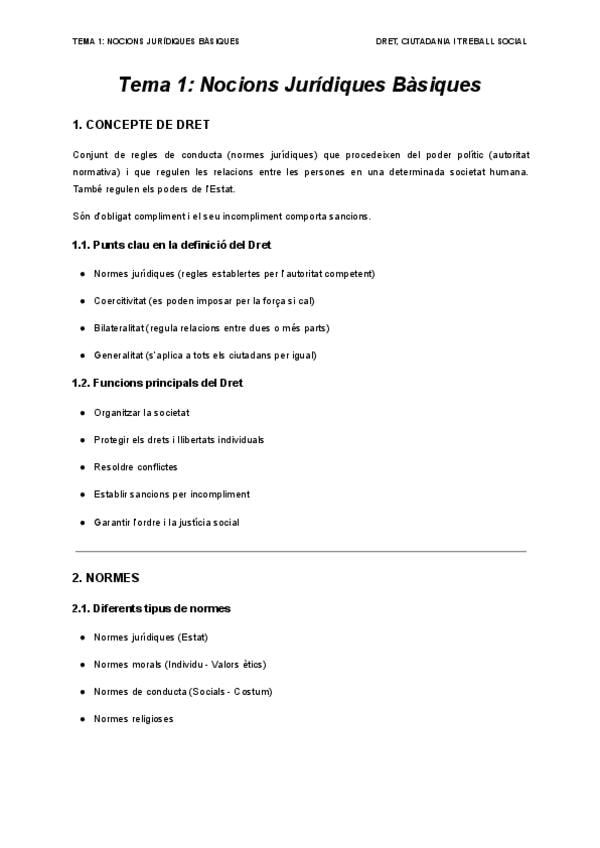 TEMA 1: NOCIONS JURÍDIQUES BÀSIQUES

DRET, CIUTADANIA I TREBALL SOCIAL

Tema 1: Nocions Jurídiques Bàsiques

1. CONCEPTE DE DRET

Conjunt de regles de conducta (normes jurídiques) que procedeixen del poder polític (autoritat normativa) i que regulen les relacions entre les persones en una determinada societat humana. També regulen els poders de l'Estat.

Són d'obligat compliment i el seu incompliment comporta sancions.

1.1. Punts clau en la definició del Dret

- Normes jurídiques (regles establertes per l'autoritat competent)
- Coercitivitat (es poden imposar per la força si cal)
- Bilateralitat (regula relacions entre dues o més parts)
- Generalitat (s'aplica a tots els ciutadans per igual)

1.2. Funcions principals del Dret

- Organitzar la societat
- Protegir els drets i llibertats individuals
- Resoldre conflictes
- Establir sancions per incompliment
- Garantir l'ordre i la justícia social

2. NORMES

2.1. Diferents tipus de normes

- Normes jurídiques (Estat)
- Normes morals (Individu - Valors ètics)
- Normes de conducta (Socials - Costum)
- Normes religioses